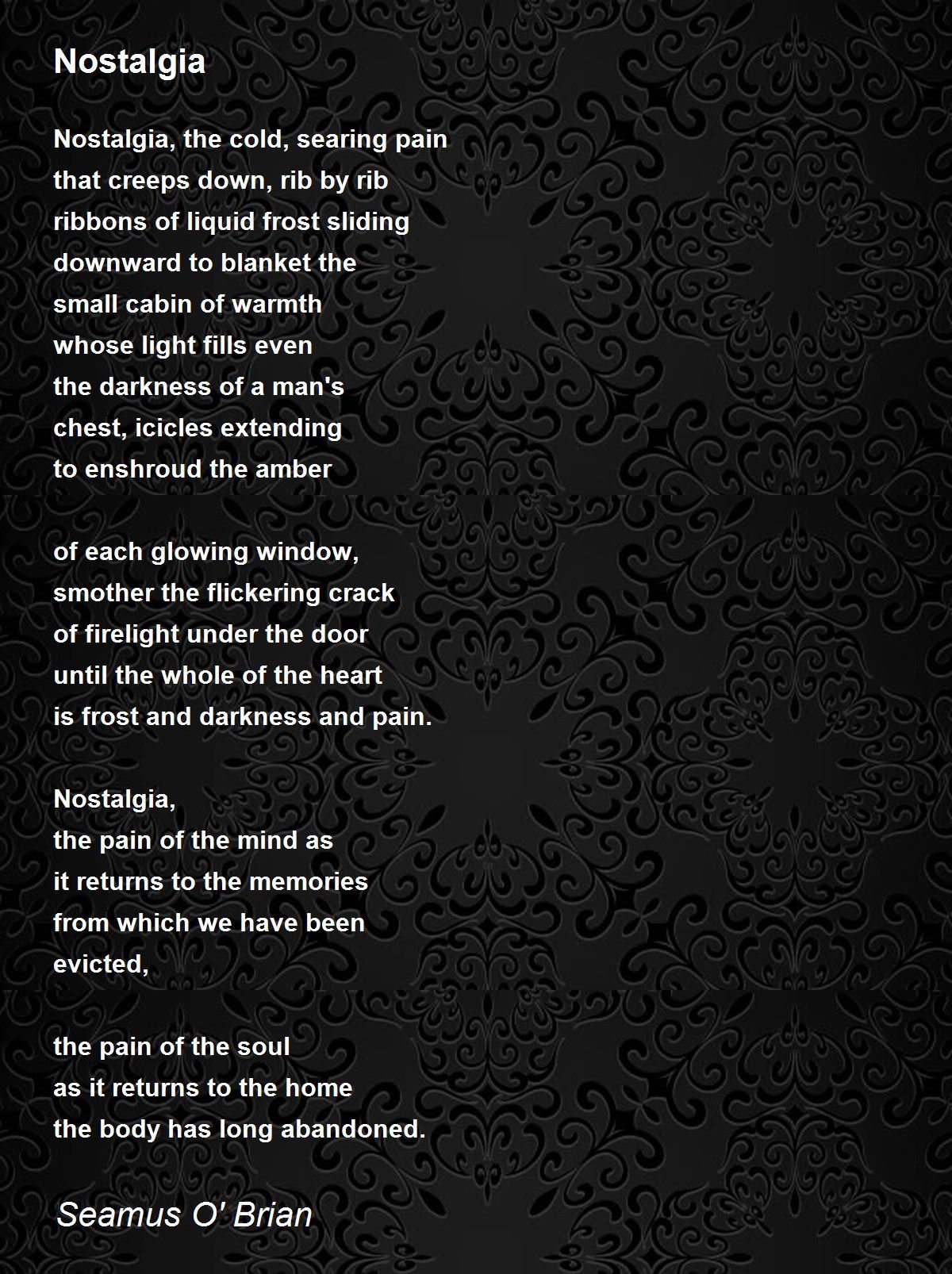 Nostalgia

Nostalgia, the cold, searing pain
that creeps down, rib by rib
ribbons of liquid frost sliding
downward to blanket the
small cabin of warmth
whose light fills even
the darkness of a man's
chest, icicles extending
to enshroud the amber

of each glowing window,
smother the flickering crack
of firelight under the door
until the whole of the heart
is frost and darkness and pain.

Nostalgia,
the pain of the mind as
it returns to the memories
from which we have been
evicted,

the pain of the soul
as it returns to the home
the body has long abandoned.

Seamus O' Brian